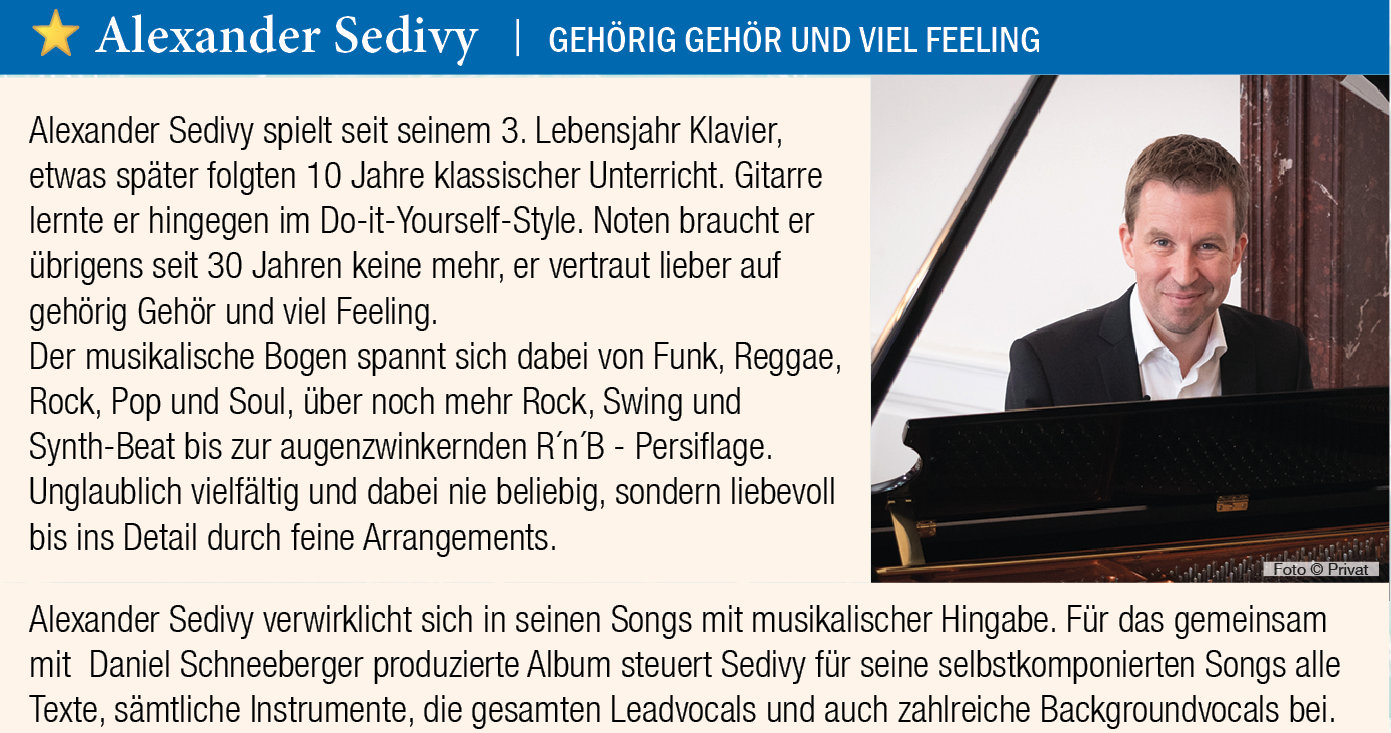 Alexander Sedivy | GEHÖRIG GEHÖR UND VIEL FEELING

Alexander Sedivy spielt seit seinem 3. Lebensjahr Klavier, etwas später folgten 10 Jahre klassischer Unterricht. Gitarre lernte er hingegen im Do-it-Yourself-Style. Noten braucht er übrigens seit 30 Jahren keine mehr, er vertraut lieber auf gehörig Gehör und viel Feeling.
Der musikalische Bogen spannt sich dabei von Funk, Reggae, Rock, Pop und Soul, über noch mehr Rock, Swing und Synth-Beat bis zur augenzwinkernden R´n´B - Persiflage. Unglaublich vielfältig und dabei nie beliebig, sondern liebevoll bis ins Detail durch feine Arrangements.

Foto © Privat

Alexander Sedivy verwirklicht sich in seinen Songs mit musikalischer Hingabe. Für das gemeinsam mit Daniel Schneeberger produzierte Album steuert Sedivy für seine selbstkomponierten Songs alle Texte, sämtliche Instrumente, die gesamten Leadvocals und auch zahlreiche Backgroundvocals bei.